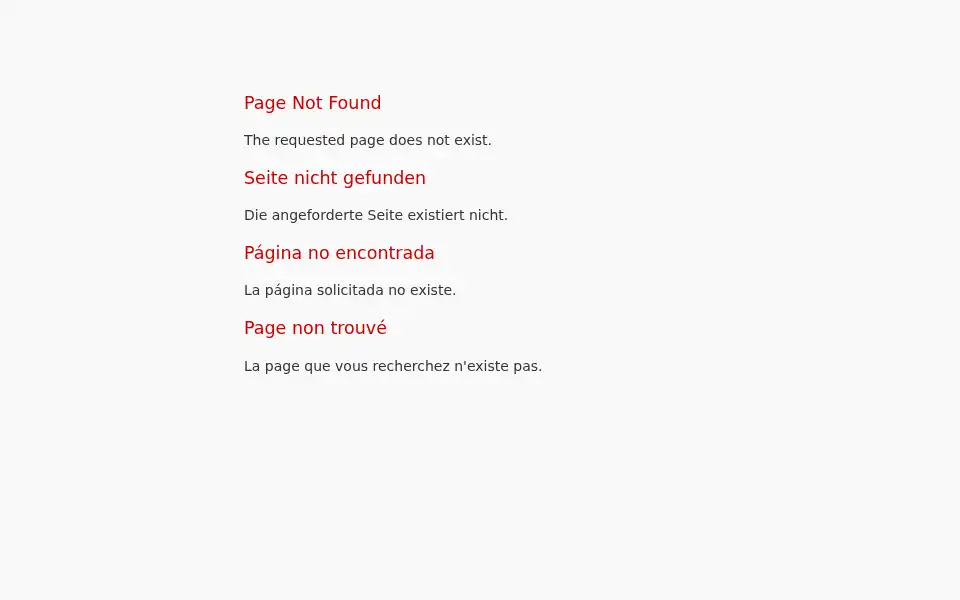 Page Not Found

The requested page does not exist.

Seite nicht gefunden

Die angeforderte Seite existiert nicht.

Página no encontrada

La página solicitada no existe.

Page non trouvé

La page que vous recherchez n'existe pas.